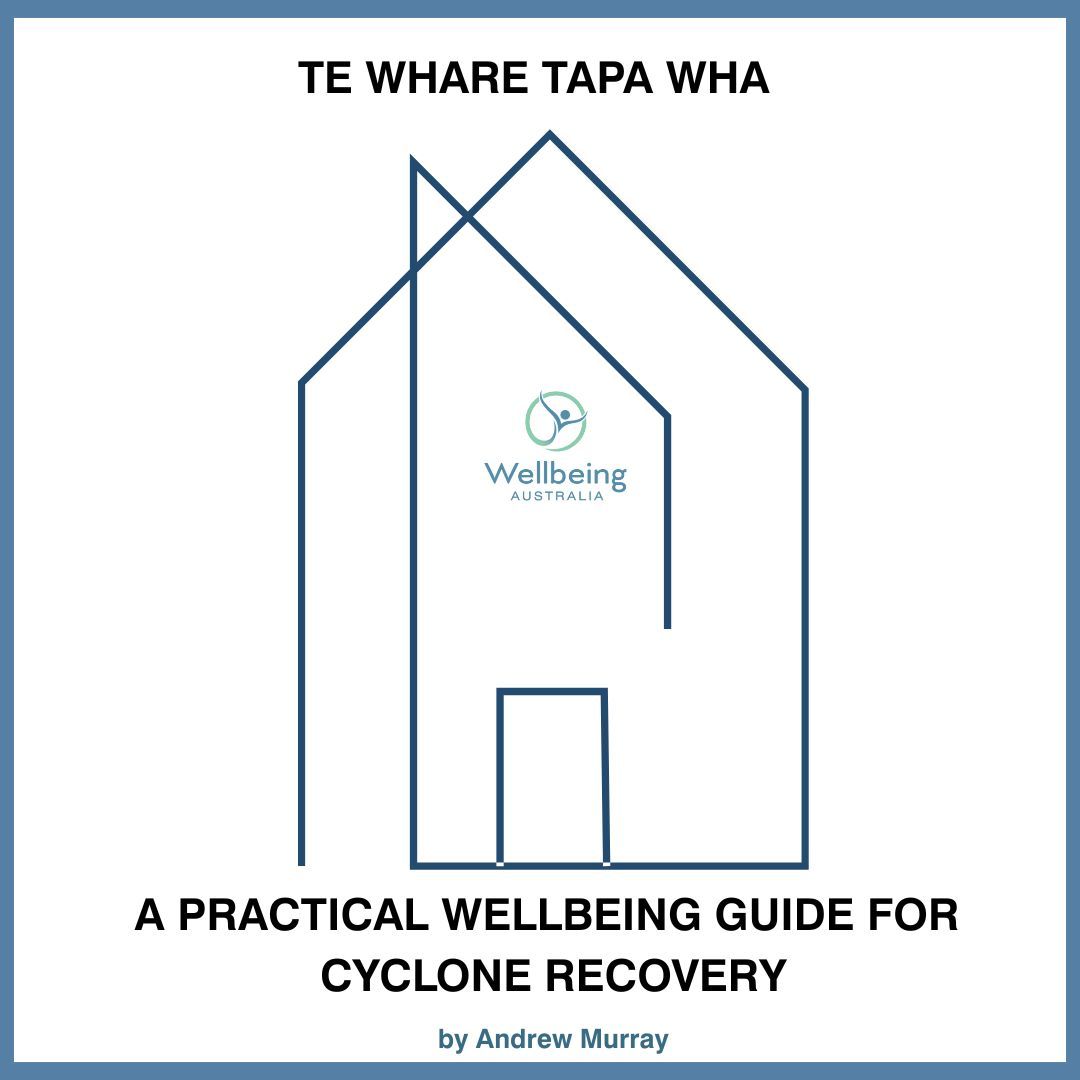 TE WHARE TAPA WHA

Wellbeing
AUSTRALIA

A PRACTICAL WELLBEING GUIDE FOR CYCLONE RECOVERY

by Andrew Murray